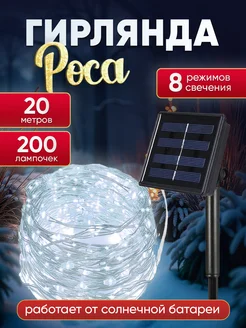 ГИРЛЯНДА
Роса

8 режимов свечения

20 метров

200 лампочек

работает от солнечной батареи